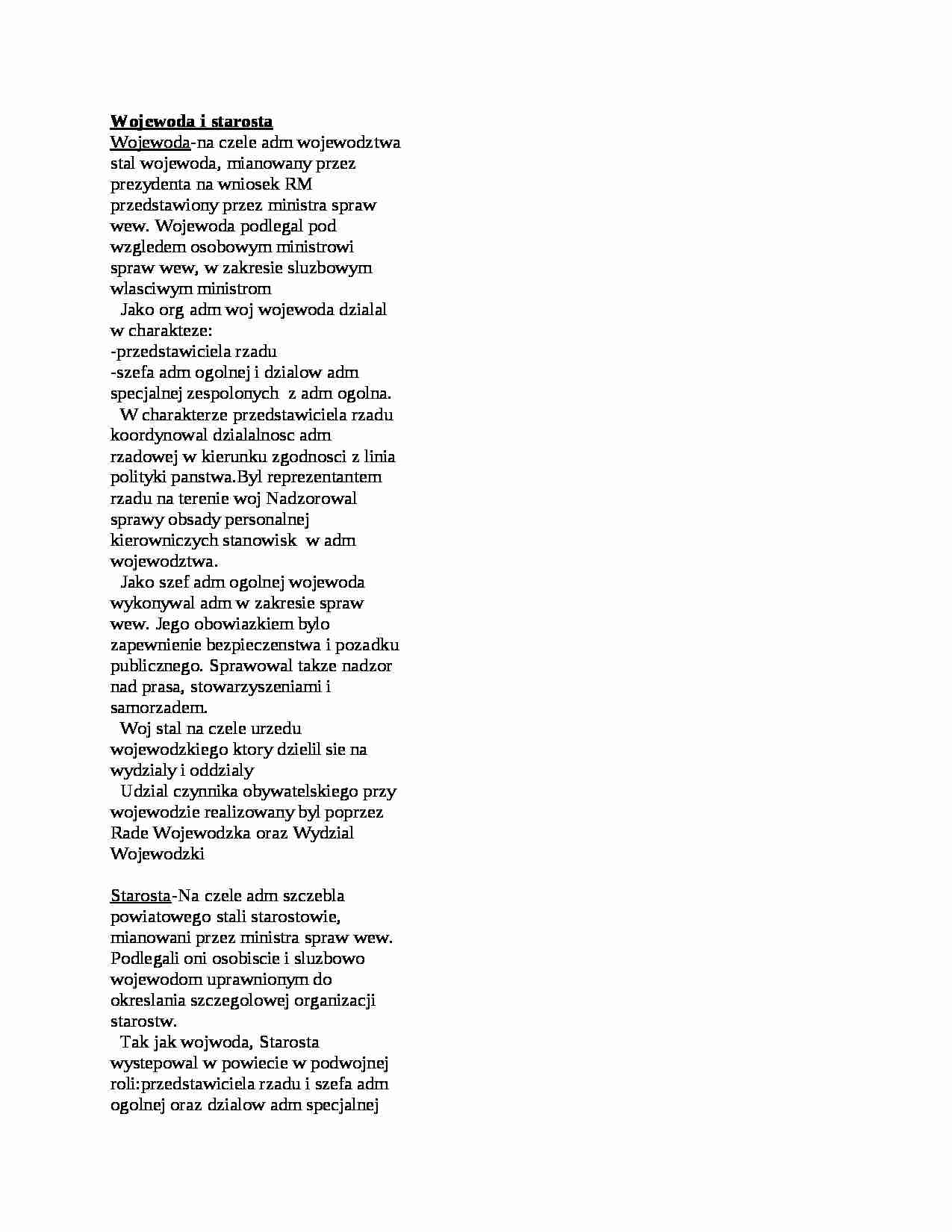 Wojewoda i starosta

Wojewoda-na czele adm wojewodztwa stal wojewoda, mianowany przez prezydenta na wniosek RM przedstawiony przez ministra spraw wew. Wojewoda podlegal pod wzgledem osobowym ministrowi spraw wew, w zakresie sluzbowym wlasciwym ministrom

Jako org adm woj wojewoda dzialal w charakteze:
-przedstawiciela rzadu
-szefa adm ogolnej i dzialow adm specjalnej zespolonych z adm ogolna.

W charakterze przedstawiciela rzadu koordynowal dzialalnosc adm rzadowej w kierunku zgodnosci z linia polityki panstwa.Byl reprezentantem rzadu na terenie woj Nadzorowal sprawy obsady personalnej kierowniczych stanowisk w adm wojewodztwa.

Jako szef adm ogolnej wojewoda wykonywal adm w zakresie spraw wew. Jego obowiazkiem bylo zapewnienie bezpieczenstwa i pozadku publicznego. Sprawowal takze nadzor nad prasa, stowarzyszeniami i samorzadem.

Woj stal na czele urzedu wojewodzkiego ktory dzielil sie na wydzialy i oddzialy

Udzial czynnika obywatelskiego przy wojewodzie realizowany byl poprzez Rade Wojewodzka oraz Wydzial Wojewodzki

Starosta-Na czele adm szczebla powiatowego stali starostowie, mianowani przez ministra spraw wew. Podlegali oni osobiscie i sluzbowo wojewodom uprawnionym do okreslania szczegolowej organizacji starostw.

Tak jak wojwoda, Starosta wystepowal w powiecie w podwojnej roli:przedstawiciela rzadu i szefa adm ogolnej oraz dzialow adm specjalnej